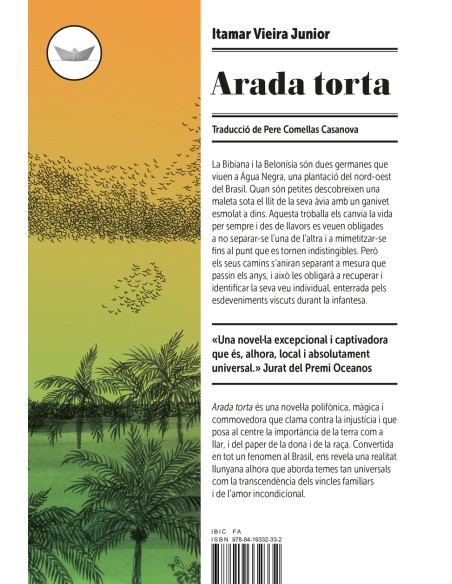 Itamar Vieira Junior

Arada torta

Traducció de Pere Comellas Casanova

La Bibiana i la Belonísia són dues germanes que viuen a Água Negra, una plantació del nord-oest del Brasil. Quan són petites descobreixen una maleta sota el llit de la seva àvia amb un ganivet esmolat a dins. Aquesta troballa els canvia la vida per sempre i des de llavors es veuen obligades a no separar-se l'una de l'altra i a mimetitzar-se fins al punt que es tornen indistingibles. Però els seus camins s'aniran separant a mesura que passin els anys, i això les obligarà a recuperar i identificar la seva veu individual, enterrada pels esdeveniments viscuts durant la infantesa.

«Una novel·la excepcional i captivadora que és, alhora, local i absolutament universal.» Jurat del Premi Oceanos

Arada torta és una novel·la polifònica, màgica i commovedora que clama contra la injustícia i que posa al centre la importància de la terra com a llar, i del paper de la dona i de la raça. Convertida en tot un fenomen al Brasil, ens revela una realitat llunyana alhora que aborda temes tan universals com la transcendència dels vincles familiars i de l'amor incondicional.

IBIC FA
ISBN 978-84-19332-33-2